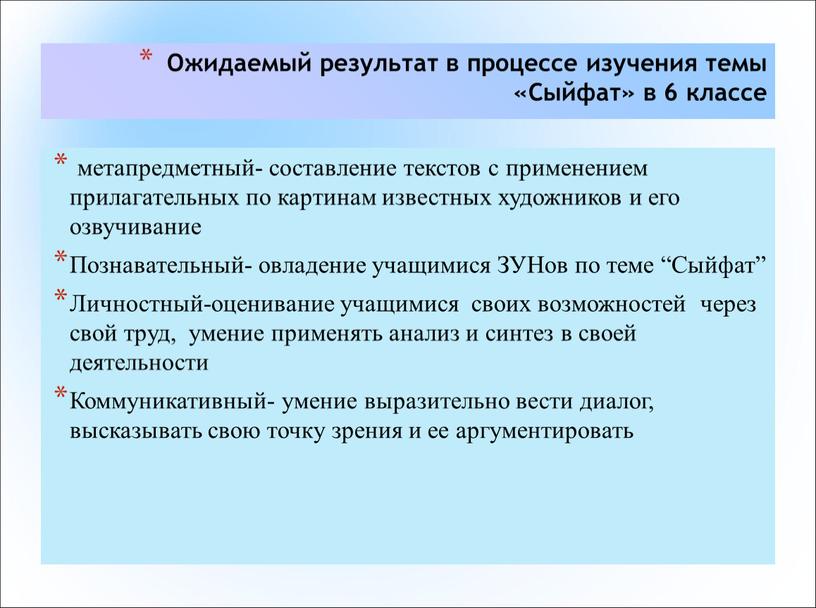 * Ожидаемый результат в процессе изучения темы «Сыйфат» в 6 классе

* метапредметный- составление текстов с применением прилагательных по картинам известных художников и его озвучивание

* Познавательный- овладение учащимися ЗУНов по теме “Сыйфат”

* Личностный-оценивание учащимися своих возможностей через свой труд, умение применять анализ и синтез в своей деятельности

* Коммуникативный- умение выразительно вести диалог, высказывать свою точку зрения и ее аргументировать